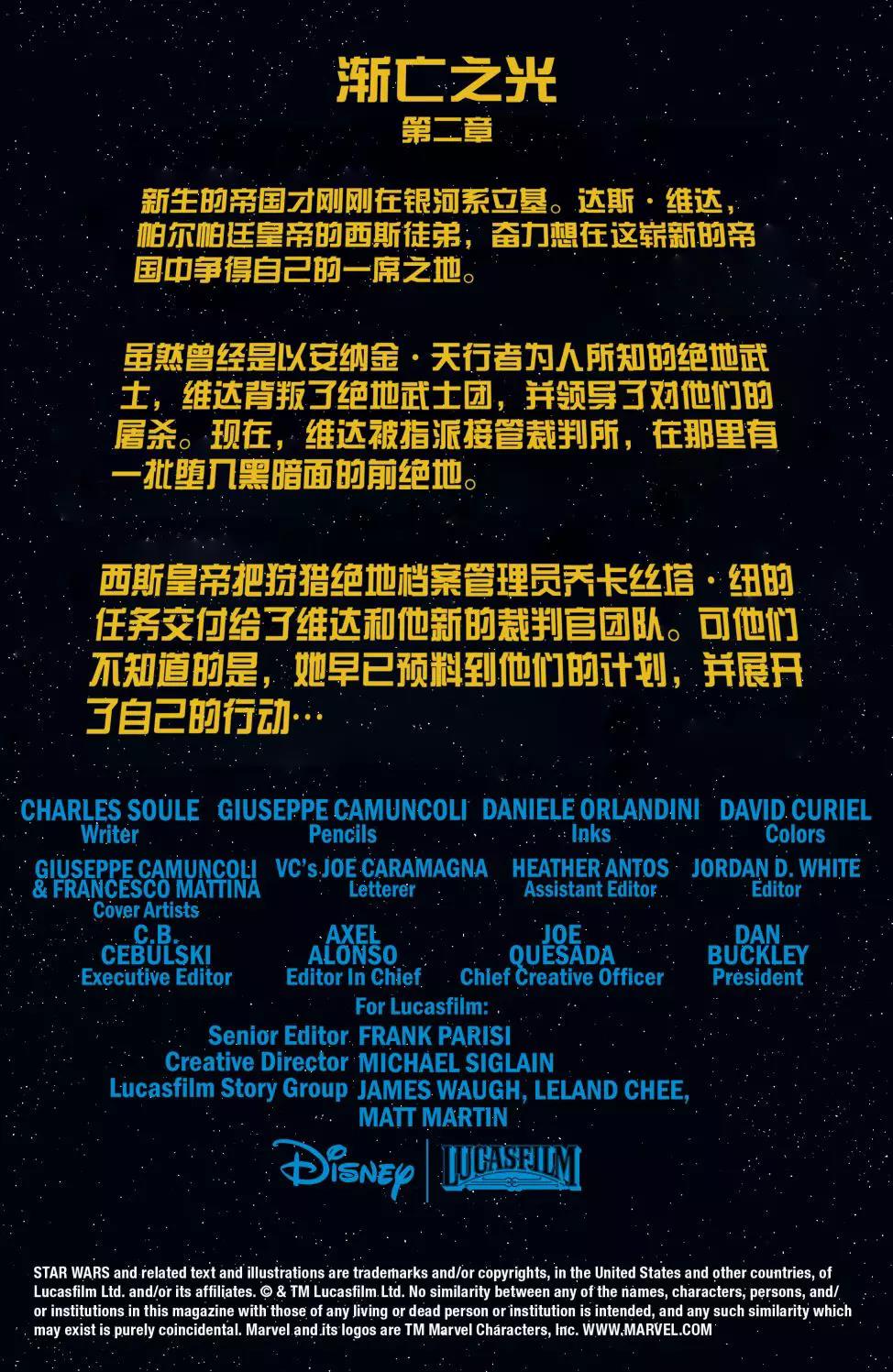 渐亡之光

第二章

新生的帝国才刚刚在银河系立基。达斯·维达，帕尔帕廷皇帝的西斯徒弟，奋力想在这崭新的帝国中争得自己的一席之地。

虽然曾经是以安纳金·天行者为人所知的绝地武士，维达背叛了绝地武士团，并领导了对他们的屠杀。现在，维达被指派接管裁判所，在那里有一批堕入黑暗面的前绝地。

西斯皇帝把狩猎绝地档案管理员乔卡丝塔·纽的任务交付给了维达和他新的裁判官团队。可他们不知道的是，她早已预料到他们的计划，并展开了自己的行动…

CHARLES SOULE
Writer

GIUSEPPE CAMUNCOLI
Pencils

DANIELE ORLANDINI
Inks

DAVID CURIEL
Colors

GIUSEPPE CAMUNCOLI
& FRANCESCO MATTINA
Cover Artists

VC's JOE CARAMAGNA
Letterer

HEATHER ANTOS
Assistant Editor

JORDAN D. WHITE
Editor

C.B.
CEBULSKI
Executive Editor

AXEL
ALONSO
Editor In Chief

JOE
QUESADA
Chief Creative Officer

DAN
BUCKLEY
President

For Lucasfilm:
Senior Editor FRANK PARISI
Creative Director MICHAEL SIGLAIN
Lucasfilm Story Group JAMES WAUGH, LELAND CHEE, MATT MARTIN

Disney
LUCASFILM

STAR WARS and related text and illustrations are trademarks and/or copyrights, in the United States and other countries, of Lucasfilm Ltd. and/or its affiliates. © & TM Lucasfilm Ltd. No similarity between any of the names, characters, persons, and/or institutions in this magazine with those of any living or dead person or institution is intended, and any such similarity which may exist is purely coincidental. Marvel and its logos are TM Marvel Characters, Inc. WWW.MARVEL.COM